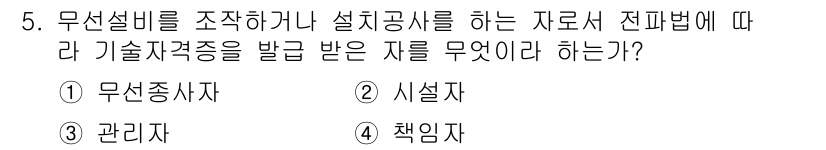 5. 무선설비를 조작하거나 설치공사를 하는 자로서 전파법에 따라 기술자격증을 발급 받은 자를 무엇이라 하는가?

① 무선종사자
② 시설자
③ 관리자
④ 책임자